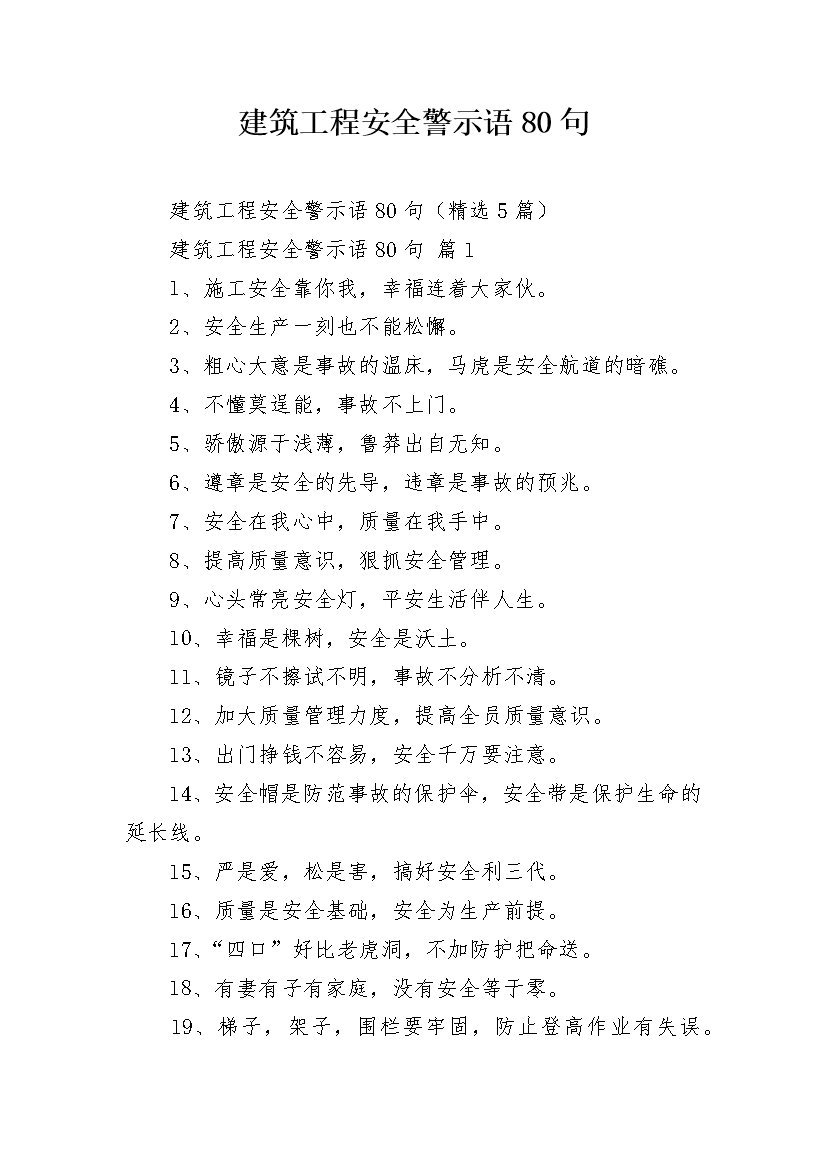 建筑工程安全警示语 80 句

建筑工程安全警示语 80 句（精选 5 篇）

建筑工程安全警示语 80 句 篇 1

1、施工安全靠你我，幸福连着大家伙。

2、安全生产一刻也不能松懈。

3、粗心大意是事故的温床，马虎是安全航道的暗礁。

4、不懂莫逞能，事故不上门。

5、骄傲源于浅薄，鲁莽出自无知。

6、遵章是安全的先导，违章是事故的预兆。

7、安全在我心中，质量在我手中。

8、提高质量意识，狠抓安全管理。

9、心头常亮安全灯，平安生活伴人生。

10、幸福是棵树，安全是沃土。

11、镜子不擦试不明，事故不分析不清。

12、加大质量管理力度，提高全员质量意识。

13、出门挣钱不容易，安全千万要注意。

14、安全帽是防范事故的保护伞，安全带是保护生命的延长线。

15、严是爱，松是害，搞好安全利三代。

16、质量是安全基础，安全为生产前提。

17、“四口”好比老虎洞，不加防护把命送。

18、有妻有子有家庭，没有安全等于零。

19、梯子，架子，围栏要牢固，防止登高作业有失误。